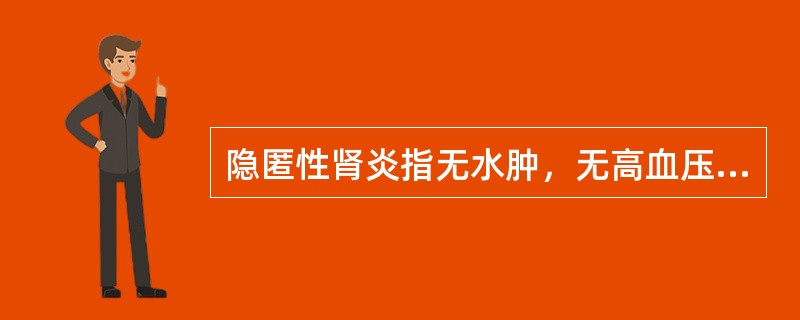 隐匿性肾炎指无水肿，无高血压...